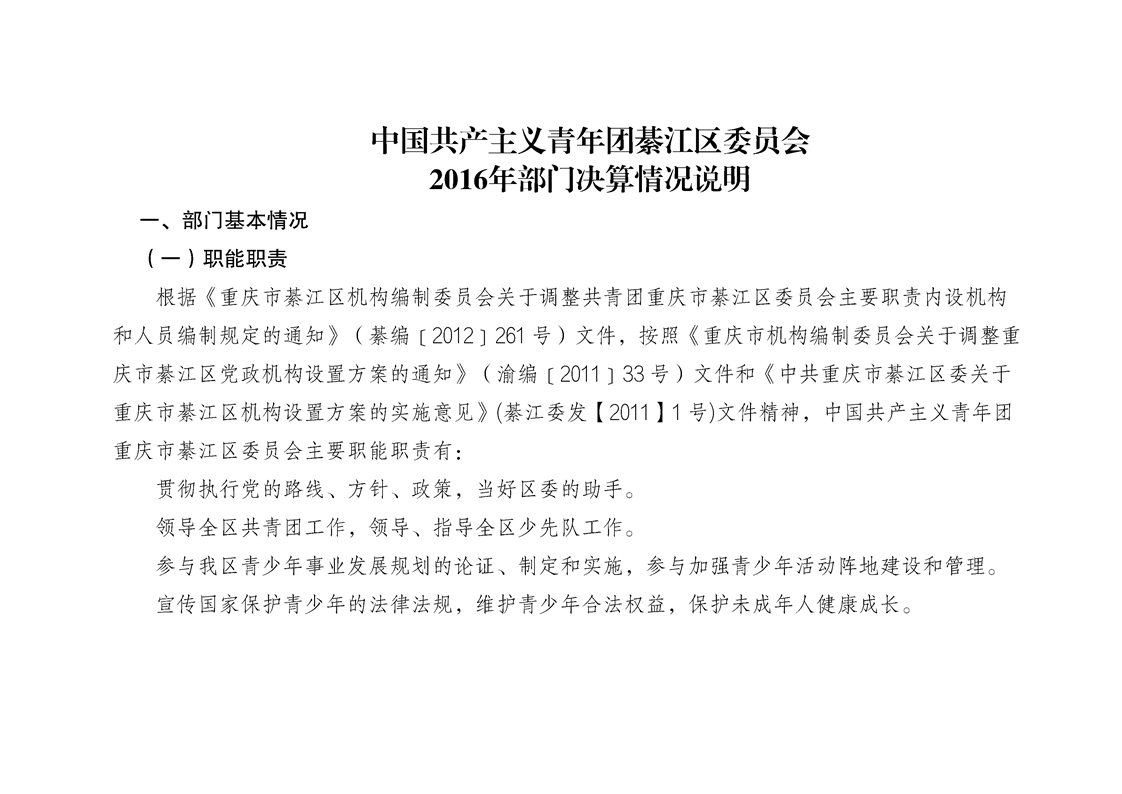 中国共产主义青年团綦江区委员会
2016年部门决算情况说明

一、部门基本情况

（一）职能职责

根据《重庆市綦江区机构编制委员会关于调整共青团重庆市綦江区委员会主要职责内设机构和人员编制规定的通知》（綦编〔2012〕261号）文件，按照《重庆市机构编制委员会关于调整重庆市綦江区党政机构设置方案的通知》（渝编〔2011〕33号）文件和《中共重庆市綦江区委关于重庆市綦江区机构设置方案的实施意见》(綦江委发【2011】1号)文件精神，中国共产主义青年团重庆市綦江区委员会主要职能职责有：

贯彻执行党的路线、方针、政策，当好区委的助手。

领导全区共青团工作，领导、指导全区少先队工作。

参与我区青少年事业发展规划的论证、制定和实施，参与加强青少年活动阵地建设和管理。

宣传国家保护青少年的法律法规，维护青少年合法权益，保护未成年人健康成长。